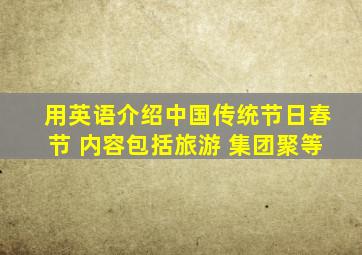 用英语介绍中国传统节日春节 内容包括旅游 集团聚等